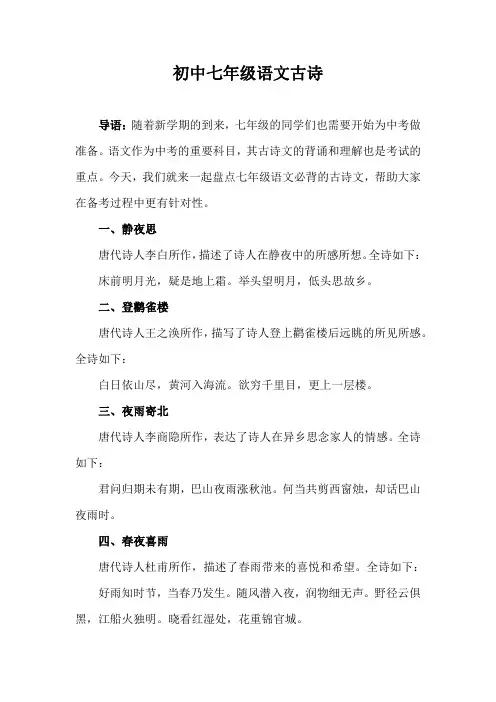 初中七年级语文古诗

导语：随着新学期的到来，七年级的同学们也需要开始为中考做准备。语文作为中考的重要科目，其古诗文的背诵和理解也是考试的重点。今天，我们就来一起盘点七年级语文必背的古诗文，帮助大家在备考过程中更有针对性。

一、静夜思

唐代诗人李白所作，描述了诗人在静夜中的所感所想。全诗如下：

床前明月光，疑是地上霜。举头望明月，低头思故乡。

二、登鹳雀楼

唐代诗人王之涣所作，描写了诗人登上鹳雀楼后远眺的所见所感。全诗如下：

白日依山尽，黄河入海流。欲穷千里目，更上一层楼。

三、夜雨寄北

唐代诗人李商隐所作，表达了诗人在异乡思念家人的情感。全诗如下：

君问归期未有期，巴山夜雨涨秋池。何当共剪西窗烛，却话巴山夜雨时。

四、春夜喜雨

唐代诗人杜甫所作，描述了春雨带来的喜悦和希望。全诗如下：

好雨知时节，当春乃发生。随风潜入夜，润物细无声。野径云俱黑，江船火独明。晓看红湿处，花重锦官城。